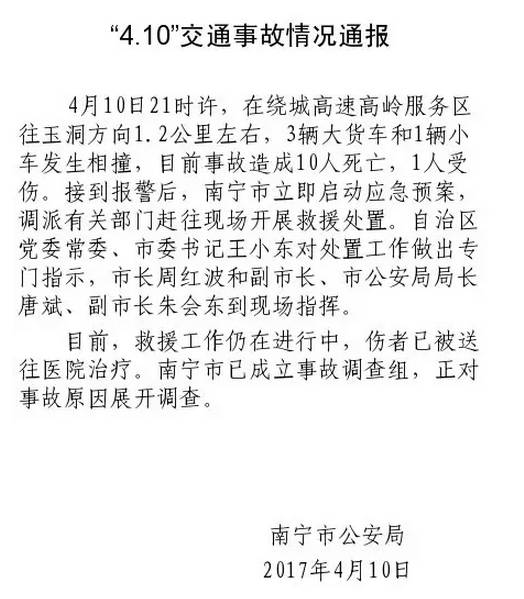 “4.10”交通事故情况通报

4月10日21时许，在绕城高速高岭服务区往玉洞方向1.2公里左右，3辆大货车和1辆小车发生相撞，目前事故造成10人死亡，1人受伤。接到报警后，南宁市立即启动应急预案，调派有关部门赶往现场开展救援处置。自治区党委常委、市委书记王小东对处置工作做出专门指示，市长周红波和副市长、市公安局局长唐斌、副市长朱会东到现场指挥。

目前，救援工作仍在进行中，伤者已被送往医院治疗。南宁市已成立事故调查组，正对事故原因展开调查。

南宁市公安局
2017年4月10日